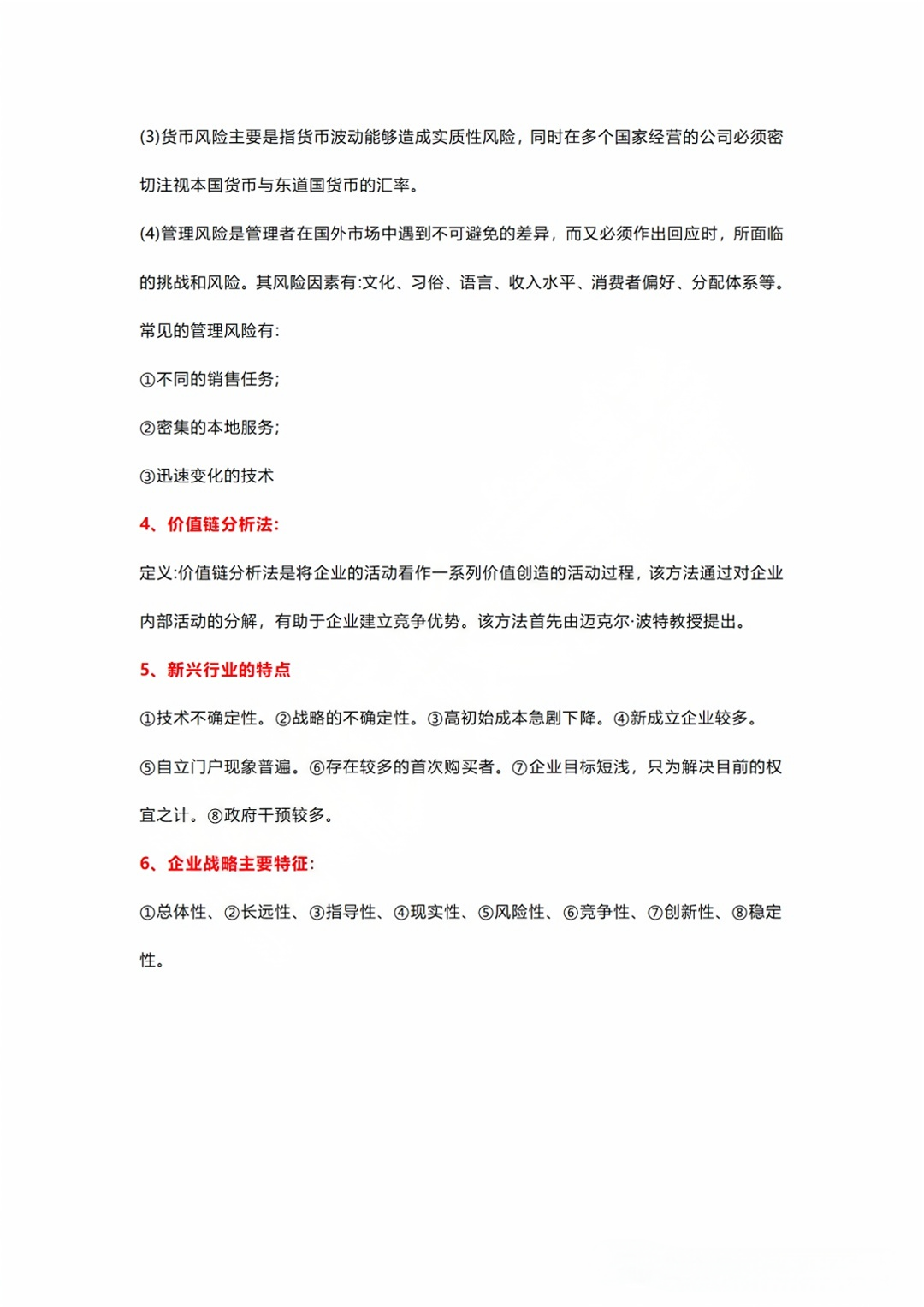 (3)货币风险主要是指货币波动能够造成实质性风险，同时在多个国家经营的公司必须密切注视本国货币与东道国货币的汇率。

(4)管理风险是管理者在国外市场中遇到不可避免的差异，而又必须作出回应时，所面临的挑战和风险。其风险因素有:文化、习俗、语言、收入水平、消费者偏好、分配体系等。

常见的管理风险有:

①不同的销售任务;

②密集的本地服务;

③迅速变化的技术

4、价值链分析法:

定义:价值链分析法是将企业的活动看作一系列价值创造的活动过程，该方法通过对企业内部活动的分解，有助于企业建立竞争优势。该方法首先由迈克尔·波特教授提出。

5、新兴行业的特点

①技术不确定性。②战略的不确定性。③高初始成本急剧下降。④新成立企业较多。⑤自立门户现象普遍。⑥存在较多的首次购买者。⑦企业目标短浅，只为解决目前的权宜之计。⑧政府干预较多。

6、企业战略主要特征:

①总体性、②长远性、③指导性、④现实性、⑤风险性、⑥竞争性、⑦创新性、⑧稳定性。